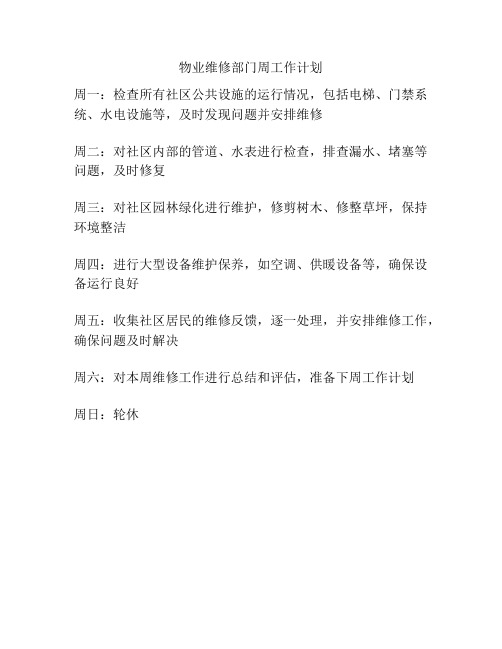 物业维修部门周工作计划

周一：检查所有社区公共设施的运行情况，包括电梯、门禁系统、水电设施等，及时发现问题并安排维修

周二：对社区内部的管道、水表进行检查，排查漏水、堵塞等问题，及时修复

周三：对社区园林绿化进行维护，修剪树木、修整草坪，保持环境整洁

周四：进行大型设备维护保养，如空调、供暖设备等，确保设备运行良好

周五：收集社区居民的维修反馈，逐一处理，并安排维修工作，确保问题及时解决

周六：对本周维修工作进行总结和评估，准备下周工作计划

周日：轮休